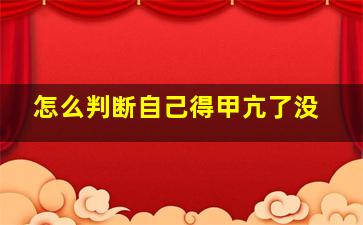 怎么判断自己得甲亢了没